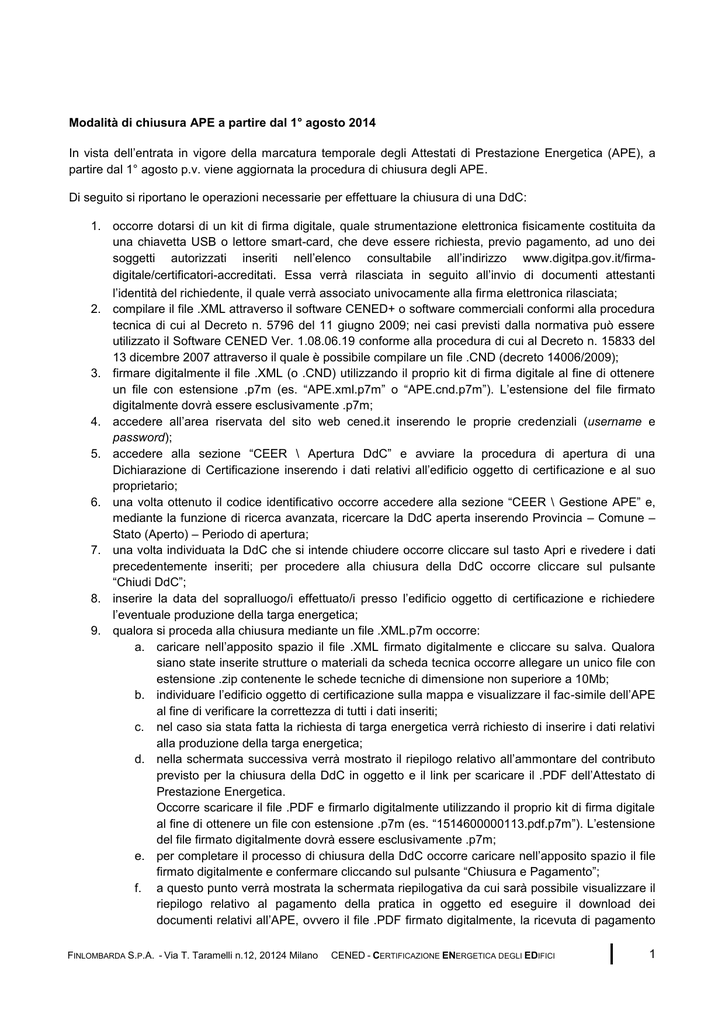 Modalità di chiusura APE a partire dal 1° agosto 2014

In vista dell'entrata in vigore della marcatura temporale degli Attestati di Prestazione Energetica (APE), a partire dal 1° agosto p.v. viene aggiornata la procedura di chiusura degli APE.

Di seguito si riportano le operazioni necessarie per effettuare la chiusura di una DdC:

1. occorre dotarsi di un kit di firma digitale, quale strumentazione elettronica fisicamente costituita da una chiavetta USB o lettore smart-card, che deve essere richiesta, previo pagamento, ad uno dei soggetti autorizzati inseriti nell'elenco consultabile all'indirizzo www.digitpa.gov.it/firma-digitale/certificatori-accreditati. Essa verrà rilasciata in seguito all'invio di documenti attestanti l'identità del richiedente, il quale verrà associato univocamente alla firma elettronica rilasciata;
2. compilare il file .XML attraverso il software CENED+ o software commerciali conformi alla procedura tecnica di cui al Decreto n. 5796 del 11 giugno 2009; nei casi previsti dalla normativa può essere utilizzato il Software CENED Ver. 1.08.06.19 conforme alla procedura di cui al Decreto n. 15833 del 13 dicembre 2007 attraverso il quale è possibile compilare un file .CND (decreto 14006/2009);
3. firmare digitalmente il file .XML (o .CND) utilizzando il proprio kit di firma digitale al fine di ottenere un file con estensione .p7m (es. "APE.xml.p7m" o "APE.cnd.p7m"). L'estensione del file firmato digitalmente dovrà essere esclusivamente .p7m;
4. accedere all'area riservata del sito web cened.it inserendo le proprie credenziali (username e password);
5. accedere alla sezione "CEER \ Apertura DdC" e avviare la procedura di apertura di una Dichiarazione di Certificazione inserendo i dati relativi all'edificio oggetto di certificazione e al suo proprietario;
6. una volta ottenuto il codice identificativo occorre accedere alla sezione "CEER \ Gestione APE" e, mediante la funzione di ricerca avanzata, ricercare la DdC aperta inserendo Provincia – Comune – Stato (Aperto) – Periodo di apertura;
7. una volta individuata la DdC che si intende chiudere occorre cliccare sul tasto Apri e rivedere i dati precedentemente inseriti; per procedere alla chiusura della DdC occorre cliccare sul pulsante "Chiudi DdC";
8. inserire la data del sopralluogo/i effettuato/i presso l'edificio oggetto di certificazione e richiedere l'eventuale produzione della targa energetica;
9. qualora si proceda alla chiusura mediante un file .XML.p7m occorre:
a. caricare nell'apposito spazio il file .XML firmato digitalmente e cliccare su salva. Qualora siano state inserite strutture o materiali da scheda tecnica occorre allegare un unico file con estensione .zip contenente le schede tecniche di dimensione non superiore a 10Mb;
b. individuare l'edificio oggetto di certificazione sulla mappa e visualizzare il fac-simile dell'APE al fine di verificare la correttezza di tutti i dati inseriti;
c. nel caso sia stata fatta la richiesta di targa energetica verrà richiesto di inserire i dati relativi alla produzione della targa energetica;
d. nella schermata successiva verrà mostrato il riepilogo relativo all'ammontare del contributo previsto per la chiusura della DdC in oggetto e il link per scaricare il .PDF dell'Attestato di Prestazione Energetica.
Occorre scaricare il file .PDF e firmarlo digitalmente utilizzando il proprio kit di firma digitale al fine di ottenere un file con estensione .p7m (es. "1514600000113.pdf.p7m"). L'estensione del file firmato digitalmente dovrà essere esclusivamente .p7m;
e. per completare il processo di chiusura della DdC occorre caricare nell'apposito spazio il file firmato digitalmente e confermare cliccando sul pulsante "Chiusura e Pagamento";
f. a questo punto verrà mostrata la schermata riepilogativa da cui sarà possibile visualizzare il riepilogo relativo al pagamento della pratica in oggetto ed eseguire il download dei documenti relativi all'APE, ovvero il file .PDF firmato digitalmente, la ricevuta di pagamento

FINLOMBARDA S.P.A. - Via T. Taramelli n.12, 20124 Milano CENED - CERTIFICAZIONE ENERGETICA DEGLI EDIFICI 1